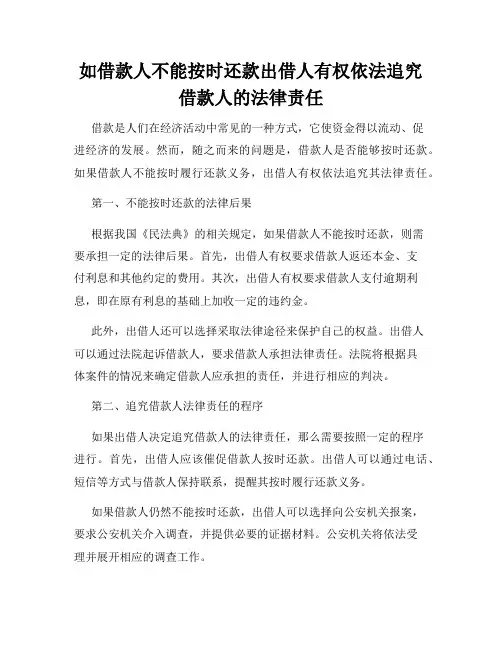 如借款人不能按时还款出借人有权依法追究借款人的法律责任

借款是人们在经济活动中常见的一种方式，它使资金得以流动、促进经济的发展。然而，随之而来的问题是，借款人是否能够按时还款。如果借款人不能按时履行还款义务，出借人有权依法追究其法律责任。

第一、不能按时还款的法律后果

根据我国《民法典》的相关规定，如果借款人不能按时还款，则需要承担一定的法律后果。首先，出借人有权要求借款人返还本金、支付利息和其他约定的费用。其次，出借人有权要求借款人支付逾期利息，即在原有利息的基础上加收一定的违约金。

此外，出借人还可以选择采取法律途径来保护自己的权益。出借人可以通过法院起诉借款人，要求借款人承担法律责任。法院将根据具体案件的情况来确定借款人应承担的责任，并进行相应的判决。

第二、追究借款人法律责任的程序

如果出借人决定追究借款人的法律责任，那么需要按照一定的程序进行。首先，出借人应该催促借款人按时还款。出借人可以通过电话、短信等方式与借款人保持联系，提醒其按时履行还款义务。

如果借款人仍然不能按时还款，出借人可以选择向公安机关报案，要求公安机关介入调查，并提供必要的证据材料。公安机关将依法受理并展开相应的调查工作。